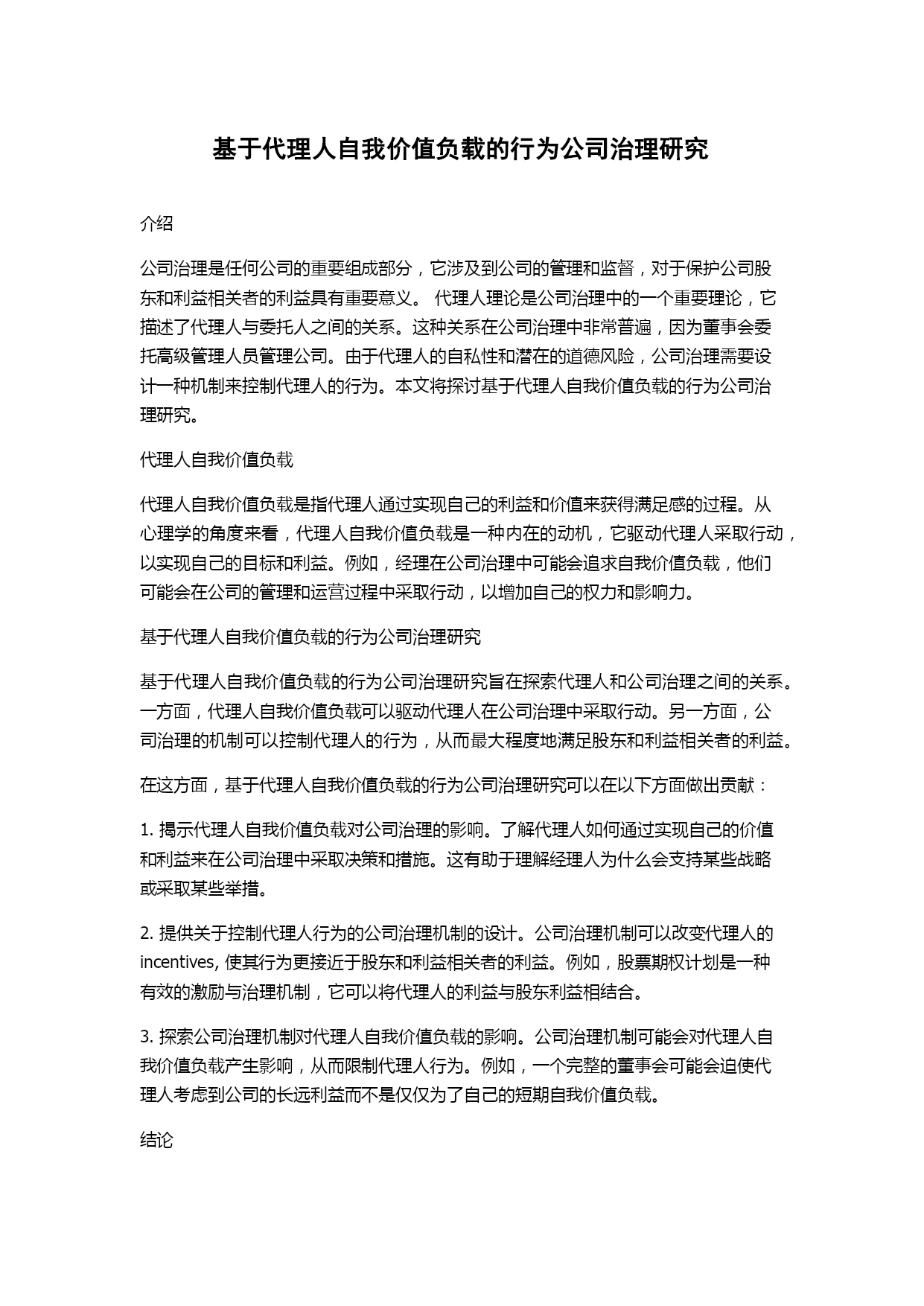 基于代理人自我价值负载的行为公司治理研究

介绍

公司治理是任何公司的重要组成部分，它涉及到公司的管理和监督，对于保护公司股东和利益相关者的利益具有重要意义。 代理人理论是公司治理中的一个重要理论，它描述了代理人与委托人之间的关系。这种关系在公司治理中非常普遍，因为董事会委托高级管理人员管理公司。由于代理人的自私性和潜在的道德风险，公司治理需要设计一种机制来控制代理人的行为。本文将探讨基于代理人自我价值负载的行为公司治理研究。

代理人自我价值负载

代理人自我价值负载是指代理人通过实现自己的利益和价值来获得满足感的过程。从心理学的角度来看，代理人自我价值负载是一种内在的动机，它驱动代理人采取行动，以实现自己的目标和利益。例如，经理在公司治理中可能会追求自我价值负载，他们可能会在公司的管理和运营过程中采取行动，以增加自己的权力和影响力。

基于代理人自我价值负载的行为公司治理研究

基于代理人自我价值负载的行为公司治理研究旨在探索代理人和公司治理之间的关系。一方面，代理人自我价值负载可以驱动代理人在公司治理中采取行动。另一方面，公司治理的机制可以控制代理人的行为，从而最大程度地满足股东和利益相关者的利益。

在这方面，基于代理人自我价值负载的行为公司治理研究可以在以下方面做出贡献：

1. 揭示代理人自我价值负载对公司治理的影响。了解代理人如何通过实现自己的价值和利益来在公司治理中采取决策和措施。这有助于理解经理人为什么会支持某些战略或采取某些举措。

2. 提供关于控制代理人行为的公司治理机制的设计。公司治理机制可以改变代理人的incentives, 使其行为更接近于股东和利益相关者的利益。例如，股票期权计划是一种有效的激励与治理机制，它可以将代理人的利益与股东利益相结合。

3. 探索公司治理机制对代理人自我价值负载的影响。公司治理机制可能会对代理人自我价值负载产生影响，从而限制代理人行为。例如，一个完整的董事会可能会迫使代理人考虑到公司的长远利益而不是仅仅为了自己的短期自我价值负载。

结论